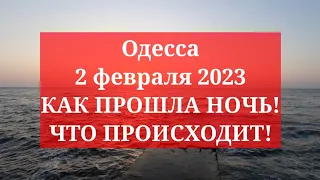 Одесса
2 февраля 2023
КАК ПРОШЛА НОЧЬ!
ЧТО ПРОИСХОДИТ!